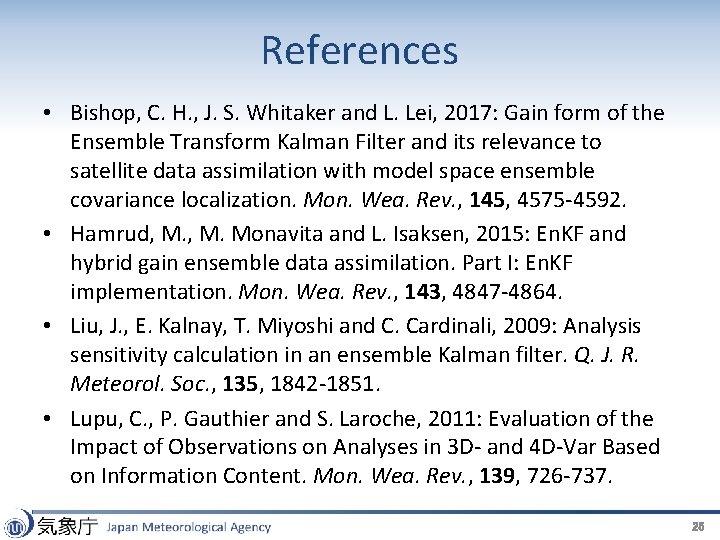 References

• Bishop, C. H., J. S. Whitaker and L. Lei, 2017: Gain form of the Ensemble Transform Kalman Filter and its relevance to satellite data assimilation with model space ensemble covariance localization. Mon. Wea. Rev., 145, 4575-4592.

• Hamrud, M., M. Monavita and L. Isaksen, 2015: EnKF and hybrid gain ensemble data assimilation. Part I: EnKF implementation. Mon. Wea. Rev., 143, 4847-4864.

• Liu, J., E. Kalnay, T. Miyoshi and C. Cardinali, 2009: Analysis sensitivity calculation in an ensemble Kalman filter. Q. J. R. Meteorol. Soc., 135, 1842-1851.

• Lupu, C., P. Gauthier and S. Laroche, 2011: Evaluation of the Impact of Observations on Analyses in 3D- and 4D-Var Based on Information Content. Mon. Wea. Rev., 139, 726-737.

気象庁 Japan Meteorological Agency

25